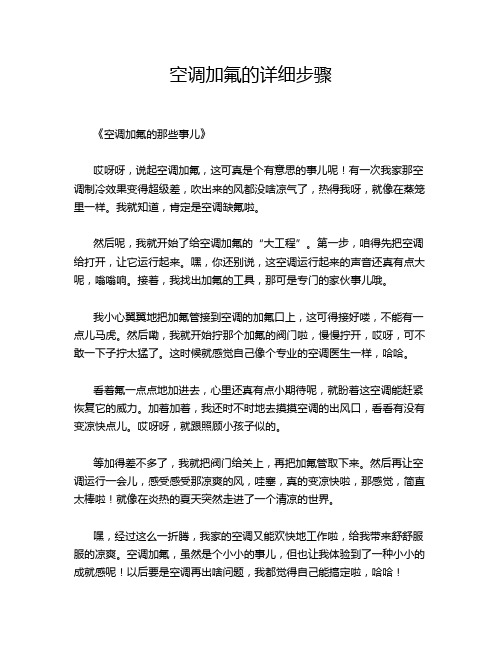 空调加氟的详细步骤

《空调加氟的那些事儿》

哎呀呀，说起空调加氟，这可真是个有意思的事儿呢！有一次我家那空调制冷效果变得超级差，吹出来的风都没啥凉气了，热得我呀，就像在蒸笼里一样。我就知道，肯定是空调缺氟啦。

然后呢，我就开始了给空调加氟的“大工程”。第一步，咱得先把空调给打开，让它运行起来。嘿，你还别说，这空调运行起来的声音还真有点大呢，嗡嗡响。接着，我找出加氟的工具，那可是专门的家伙事儿哦。

我小心翼翼地把加氟管接到空调的加氟口上，这可得接好喽，不能有一点儿马虎。然后嘞，我就开始拧那个加氟的阀门啦，慢慢拧开，哎呀，可不敢一下子拧太猛了。这时候就感觉自己像个专业的空调医生一样，哈哈。

看着氟一点点地加进去，心里还真有点小期待呢，就盼着这空调能赶紧恢复它的威力。加着加着，我还时不时地去摸摸空调的出风口，看看有没有变凉快点儿。哎呀呀，就跟照顾小孩子似的。

等加得差不多了，我就把阀门给关上，再把加氟管取下来。然后再让空调运行一会儿，感受感受那凉爽的风，哇塞，真的变凉快啦，那感觉，简直太棒啦！就像在炎热的夏天突然走进了一个清凉的世界。

嘿，经过这么一折腾，我家的空调又能欢快地工作啦，给我带来舒舒服服的凉爽。空调加氟，虽然是个小小的事儿，但也让我体验到了一种小小的成就感呢！以后要是空调再出啥问题，我都觉得自己能搞定啦，哈哈！